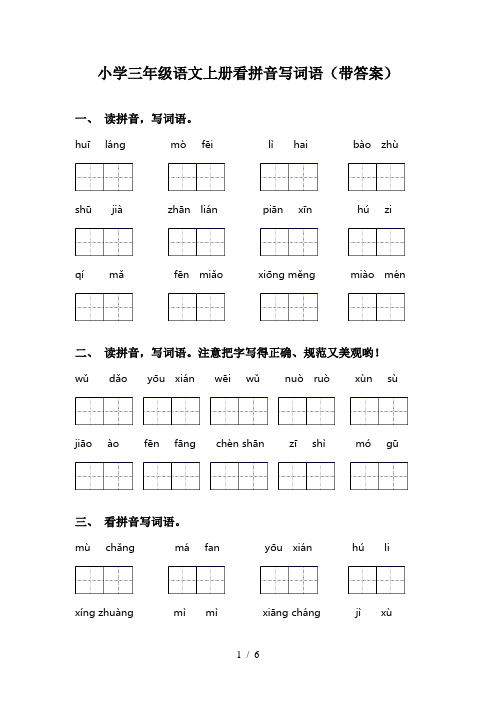 小学三年级语文上册看拼音写词语（带答案）

一、 读拼音，写词语。

huī láng　mò fēi　lì hai　bào zhù

shū jià　zhān lián　piān xīn　hú zi

qí mǎ　fēn miǎo　xiōng měng　miào mén

二、 读拼音，写词语。注意把字写得正确、规范又美观哟！

wǔ dǎo　yōu xián　wēi wǔ　nuò ruò　xùn sù

jiāo ào　fēn fāng　chèn shān　zī shì　mó gū

三、 看拼音写词语。

mù chǎng　má fan　yōu xián　hú li

xíng zhuàng　mì mì　xiāng cháng　jì xù

1 / 6